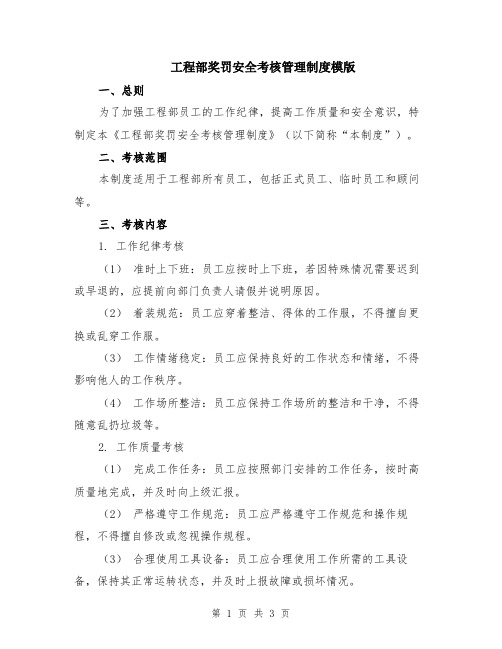 工程部奖罚安全考核管理制度模版

一、总则

为了加强工程部员工的工作纪律，提高工作质量和安全意识，特制定本《工程部奖罚安全考核管理制度》（以下简称“本制度”）。

二、考核范围

本制度适用于工程部所有员工，包括正式员工、临时员工和顾问等。

三、考核内容

1. 工作纪律考核

（1） 准时上下班：员工应按时上下班，若因特殊情况需要迟到或早退的，应提前向部门负责人请假并说明原因。

（2） 着装规范：员工应穿着整洁、得体的工作服，不得擅自更换或乱穿工作服。

（3） 工作情绪稳定：员工应保持良好的工作状态和情绪，不得影响他人的工作秩序。

（4） 工作场所整洁：员工应保持工作场所的整洁和干净，不得随意乱扔垃圾等。

2. 工作质量考核

（1） 完成工作任务：员工应按照部门安排的工作任务，按时高质量地完成，并及时向上级汇报。

（2） 严格遵守工作规范：员工应严格遵守工作规范和操作规程，不得擅自修改或忽视操作规程。

（3） 合理使用工具设备：员工应合理使用工作所需的工具设备，保持其正常运转状态，并及时上报故障或损坏情况。

第 1 页 共 3 页